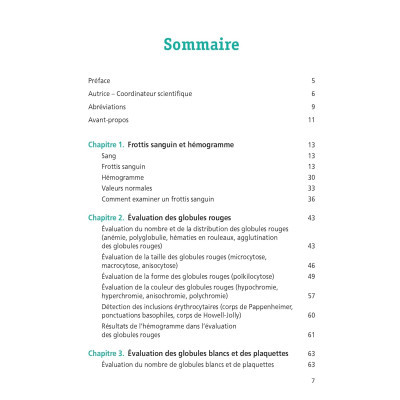 Sommaire

Préface 5

Autrice – Coordinateur scientifique 6

Abréviations 9

Avant-propos 11

Chapitre 1. Frottis sanguin et hémogramme 13

Sang 13

Frottis sanguin 13

Hémogramme 30

Valeurs normales 33

Comment examiner un frottis sanguin 36

Chapitre 2. Évaluation des globules rouges 43

Évaluation du nombre et de la distribution des globules rouges (anémie, polyglobulie, hématies en rouleaux, agglutination des globules rouges) 43

Évaluation de la taille des globules rouges (microcytose, macrocytose, anisocytose) 46

Évaluation de la forme des globules rouges (poïkilocytose) 49

Évaluation de la couleur des globules rouges (hypochromie, hyperchromie, anisochromie, polychromie) 57

Détection des inclusions érythrocytaires (corps de Pappenheimer, ponctuations basophiles, corps de Howell-Jolly) 60

Résultats de l'hémogramme dans l'évaluation des globules rouges 61

Chapitre 3. Évaluation des globules blancs et des plaquettes 63

Évaluation du nombre de globules blancs et de plaquettes 63

7